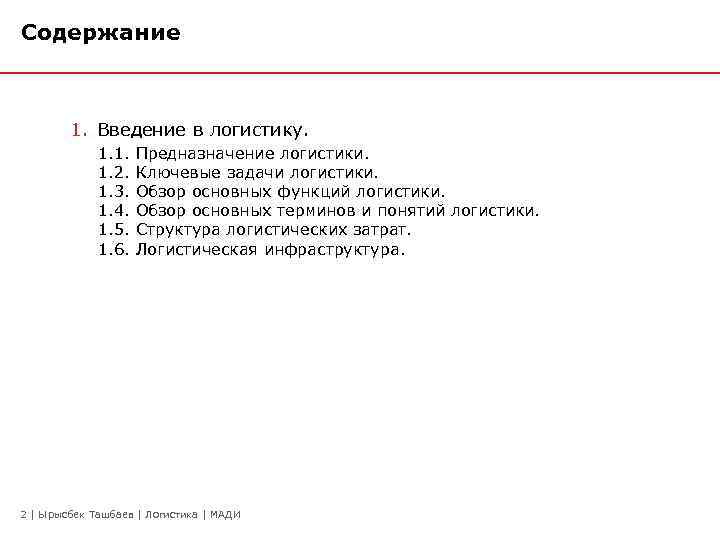 Содержание

1. Введение в логистику.

1.1. Предназначение логистики.
1.2. Ключевые задачи логистики.
1.3. Обзор основных функций логистики.
1.4. Обзор основных терминов и понятий логистики.
1.5. Структура логистических затрат.
1.6. Логистическая инфраструктура.

2 | Ырысбек Ташбаев | Логистика | МАДИ